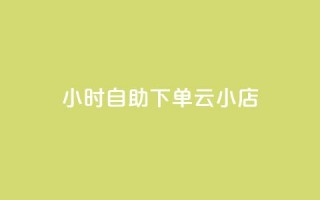 小时自助下单云小店